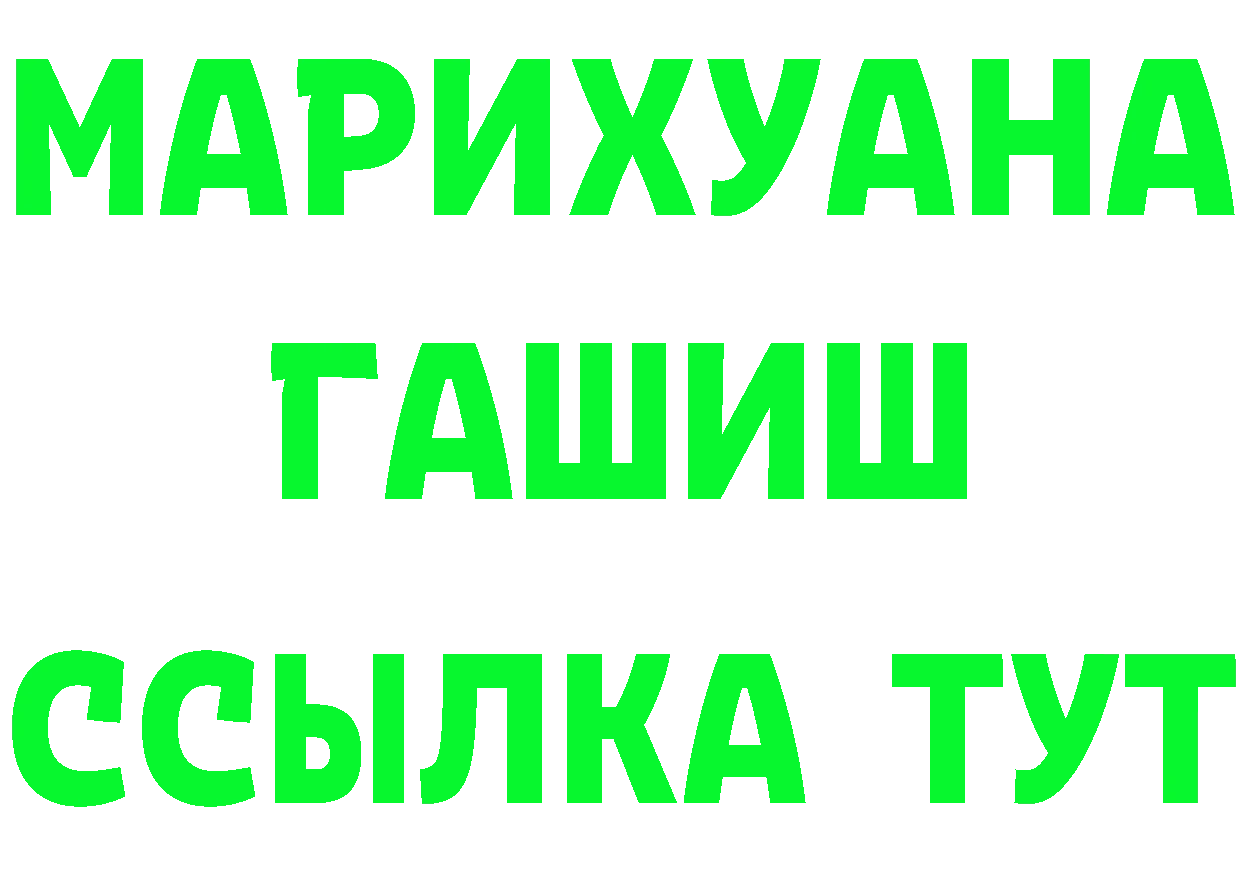 МАРИХУАНА
ГАШИШ
ССЫЛКА ТУТ